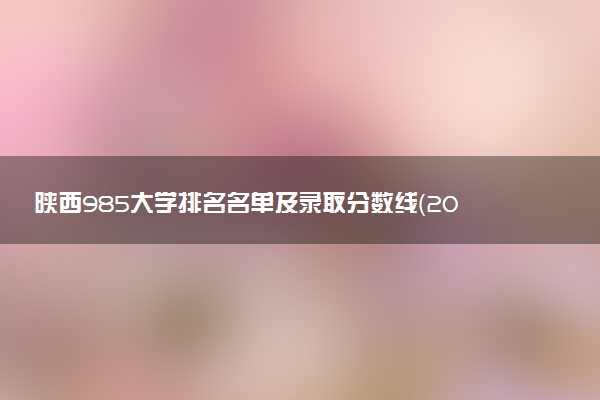 陕西985大学排名名单及录取分数线(20